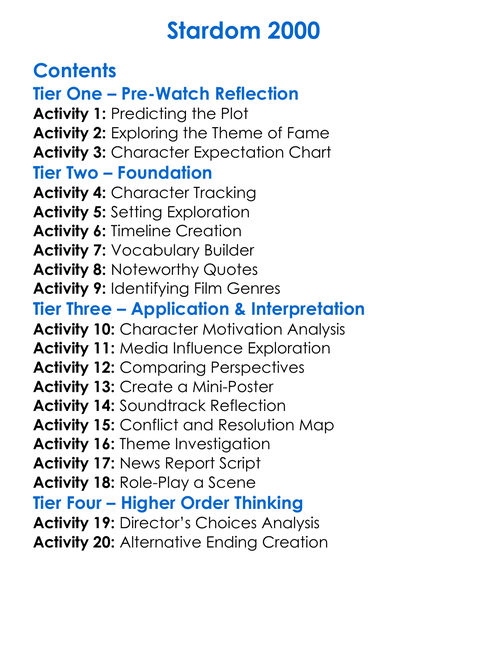 Stardom 2000

Contents
Tier One – Pre-Watch Reflection
Activity 1: Predicting the Plot
Activity 2: Exploring the Theme of Fame
Activity 3: Character Expectation Chart
Tier Two – Foundation
Activity 4: Character Tracking
Activity 5: Setting Exploration
Activity 6: Timeline Creation
Activity 7: Vocabulary Builder
Activity 8: Noteworthy Quotes
Activity 9: Identifying Film Genres
Tier Three – Application & Interpretation
Activity 10: Character Motivation Analysis
Activity 11: Media Influence Exploration
Activity 12: Comparing Perspectives
Activity 13: Create a Mini-Poster
Activity 14: Soundtrack Reflection
Activity 15: Conflict and Resolution Map
Activity 16: Theme Investigation
Activity 17: News Report Script
Activity 18: Role-Play a Scene
Tier Four – Higher Order Thinking
Activity 19: Director's Choices Analysis
Activity 20: Alternative Ending Creation